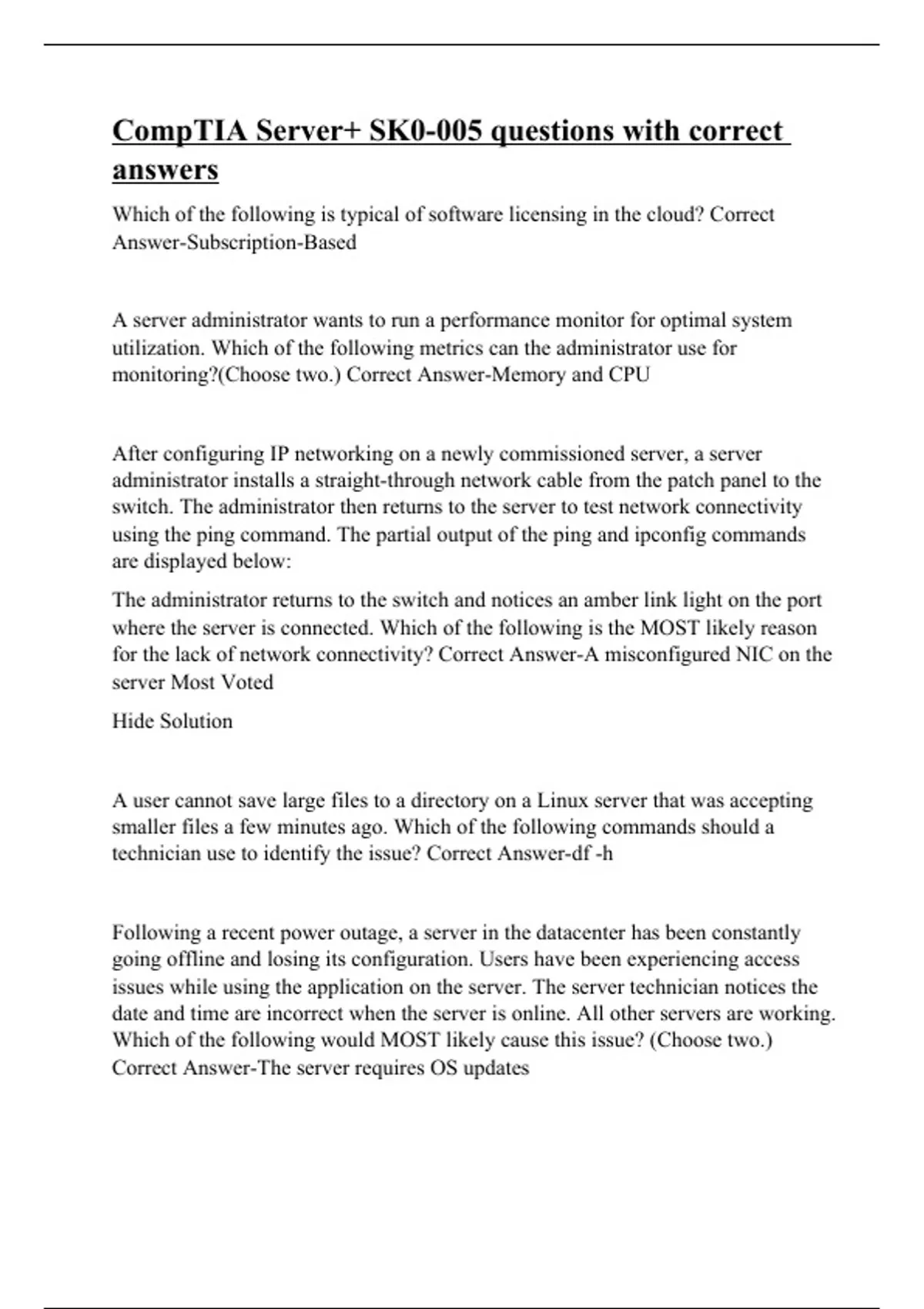 CompTIA Server+ SK0-005 questions with correct answers

Which of the following is typical of software licensing in the cloud? Correct Answer-Subscription-Based

A server administrator wants to run a performance monitor for optimal system utilization. Which of the following metrics can the administrator use for monitoring?(Choose two.) Correct Answer-Memory and CPU

After configuring IP networking on a newly commissioned server, a server administrator installs a straight-through network cable from the patch panel to the switch. The administrator then returns to the server to test network connectivity using the ping command. The partial output of the ping and ipconfig commands are displayed below:

The administrator returns to the switch and notices an amber link light on the port where the server is connected. Which of the following is the MOST likely reason for the lack of network connectivity? Correct Answer-A misconfigured NIC on the server Most Voted

Hide Solution

A user cannot save large files to a directory on a Linux server that was accepting smaller files a few minutes ago. Which of the following commands should a technician use to identify the issue? Correct Answer-df -h

Following a recent power outage, a server in the datacenter has been constantly going offline and losing its configuration. Users have been experiencing access issues while using the application on the server. The server technician notices the date and time are incorrect when the server is online. All other servers are working. Which of the following would MOST likely cause this issue? (Choose two.) Correct Answer-The server requires OS updates